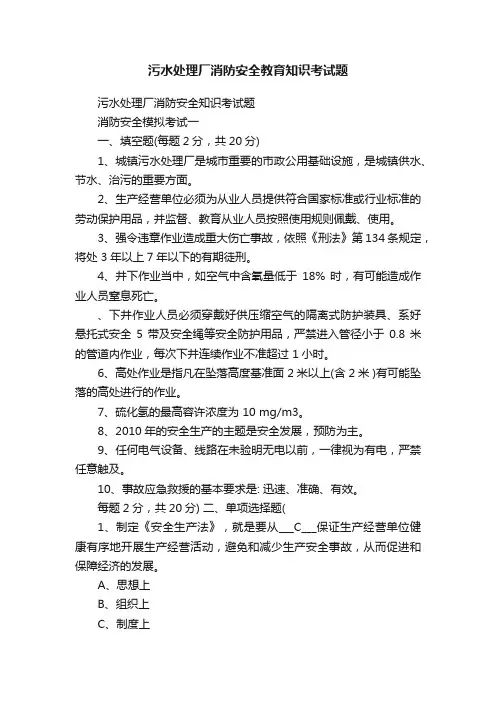 污水处理厂消防安全教育知识考试题

污水处理厂消防安全知识考试题

消防安全模拟考试一

一、填空题(每题 2 分，共 20 分)

1、城镇污水处理厂是城市重要的市政公用基础设施，是城镇供水、节水、治污的重要方面。

2、生产经营单位必须为从业人员提供符合国家标准或行业标准的劳动保护用品，并监督、教育从业人员按照使用规则佩戴、使用。

3、强令违章作业造成重大伤亡事故，依照《刑法》第 134 条规定，将处 3 年以上 7 年以下的有期徒刑。

4、井下作业当中，如空气中含氧量低于 18% 时，有可能造成作业人员窒息死亡。

、下井作业人员必须穿戴好供压缩空气的隔离式防护装具、系好悬托式安全 5 带及安全绳等安全防护用品，严禁进入管径小于 0.8 米的管道内作业，每次下井连续作业不准超过 1 小时。

6、高处作业是指凡在坠落高度基准面 2 米以上(含 2 米)有可能坠落的高处进行的作业。

7、硫化氢的最高容许浓度为 10 mg/m3。

8、2010 年的安全生产的主题是安全发展，预防为主。

9、任何电气设备、线路在未验明无电以前，一律视为有电，严禁任意触及。

10、事故应急救援的基本要求是: 迅速、准确、有效。

每题 2 分，共 20 分) 二、单项选择题(

1、制定《安全生产法》，就是要从___C___保证生产经营单位健康有序地开展生产经营活动，避免和减少生产安全事故，从而促进和保障经济的发展。

A、思想上

B、组织上

C、制度上